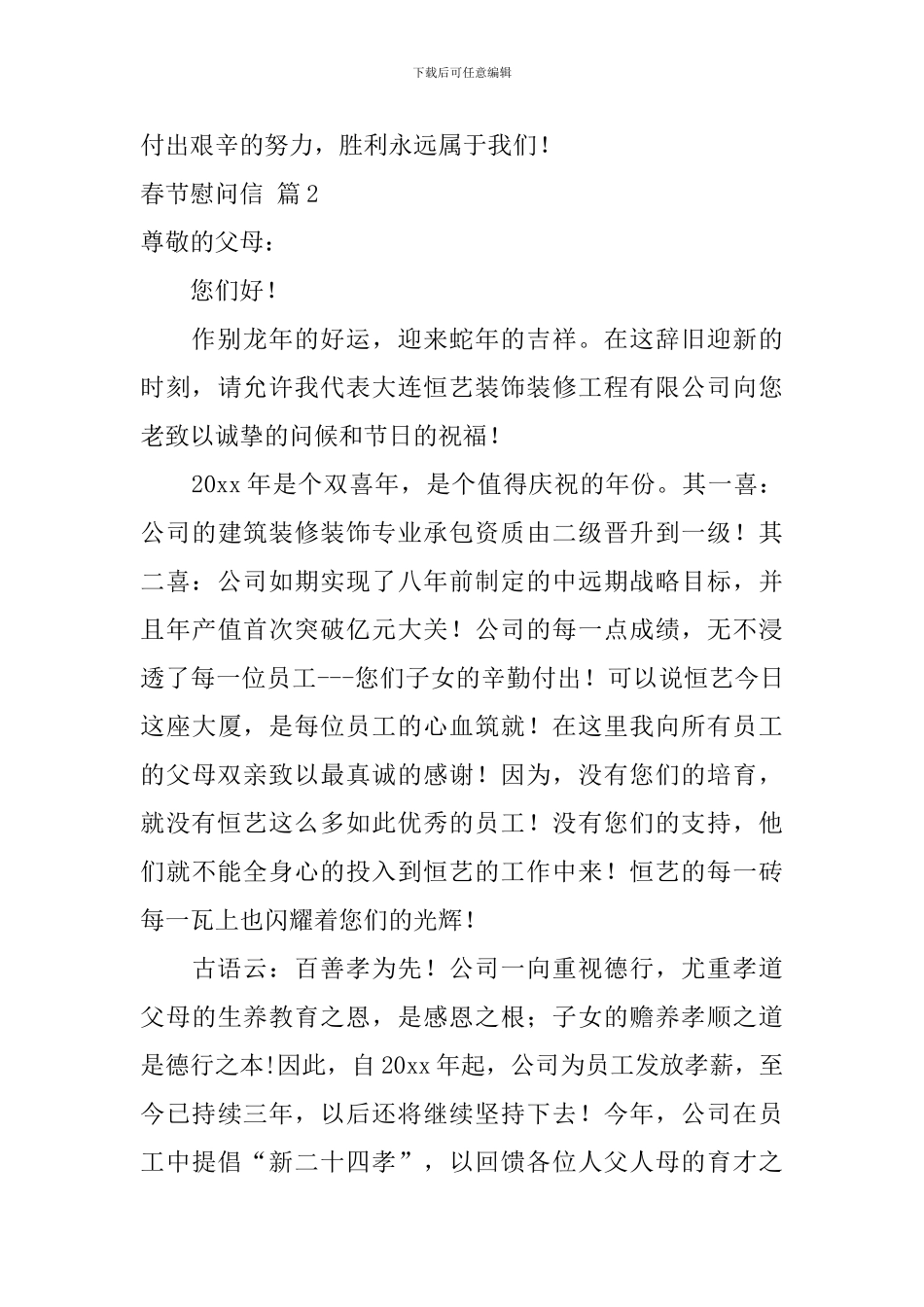 下载后可任意编辑

付出艰辛的努力，胜利永远属于我们！

春节慰问信 篇2

尊敬的父母：

您们好！

作别龙年的好运，迎来蛇年的吉祥。在这辞旧迎新的时刻，请允许我代表大连恒艺装饰装修工程有限公司向您老致以诚挚的问候和节日的祝福！

20xx年是个双喜年，是个值得庆祝的年份。其一喜：公司的建筑装修装饰专业承包资质由二级晋升到一级！其二喜：公司如期实现了八年前制定的中远期战略目标，并且年产值首次突破亿元大关！公司的每一点成绩，无不浸透了每一位员工---您们子女的辛勤付出！可以说恒艺今日这座大厦，是每位员工的心血筑就！在这里我向所有员工的父母双亲致以最真诚的感谢！因为，没有您们的培育，就没有恒艺这么多如此优秀的员工！没有您们的支持，他们就不能全身心的投入到恒艺的工作中来！恒艺的每一砖每一瓦上也闪耀着您们的光辉！

古语云：百善孝为先！公司一向重视德行，尤重孝道父母的生养教育之恩，是感恩之根；子女的赡养孝顺之道是德行之本!因此，自20xx年起，公司为员工发放孝薪，至今已持续三年，以后还将继续坚持下去！今年，公司在员工中提倡“新二十四孝”，以回馈各位人父人母的育才之